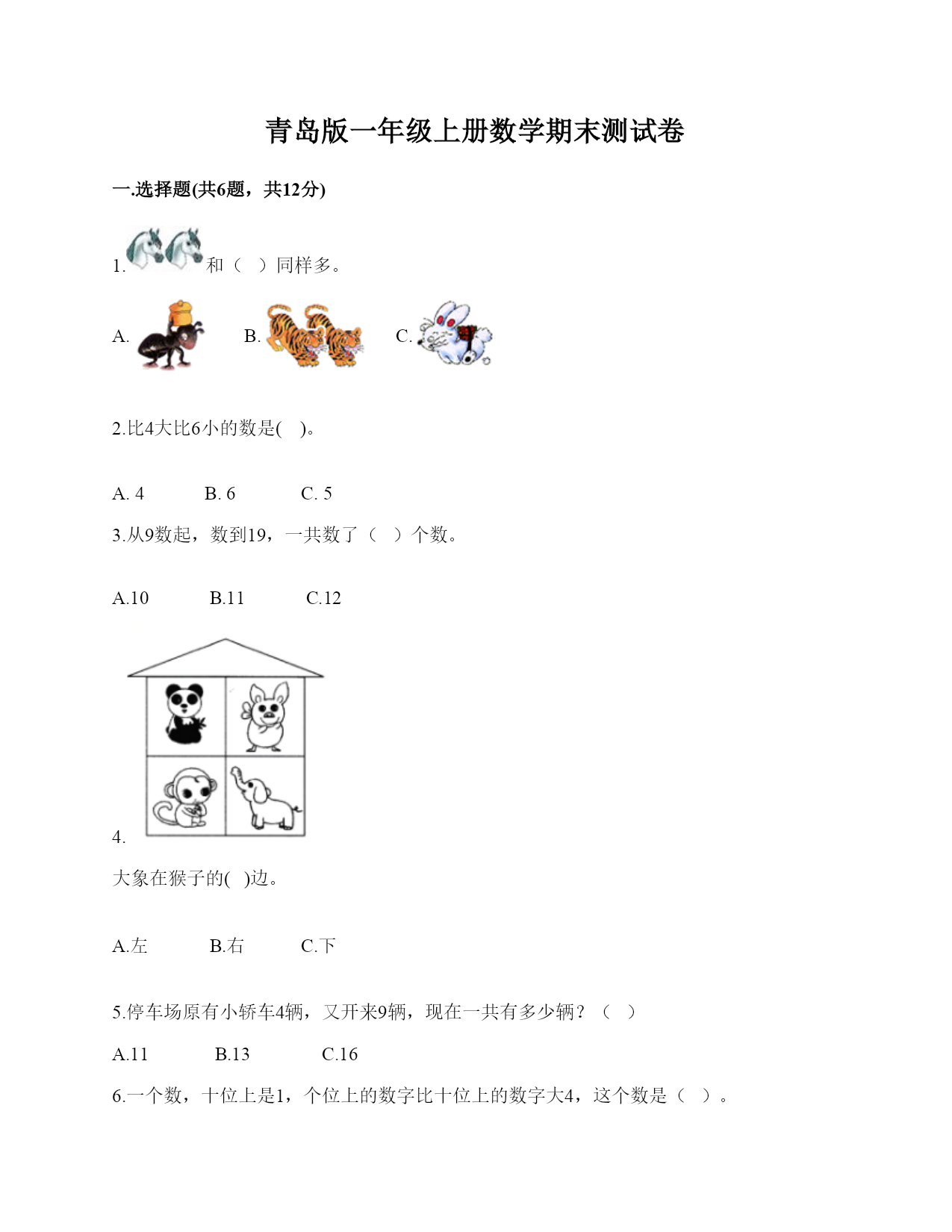 青岛版一年级上册数学期末测试卷

一.选择题(共6题，共12分)

1. 和（ ）同样多。

A. B. C.

2.比4大比6小的数是( )。

A. 4 B. 6 C. 5

3.从9数起，数到19，一共数了（ ）个数。

A.10 B.11 C.12

4.

大象在猴子的( )边。

A.左 B.右 C.下

5.停车场原有小轿车4辆，又开来9辆，现在一共有多少辆？（ ）

A.11 B.13 C.16

6.一个数，十位上是1，个位上的数字比十位上的数字大4，这个数是（ ）。